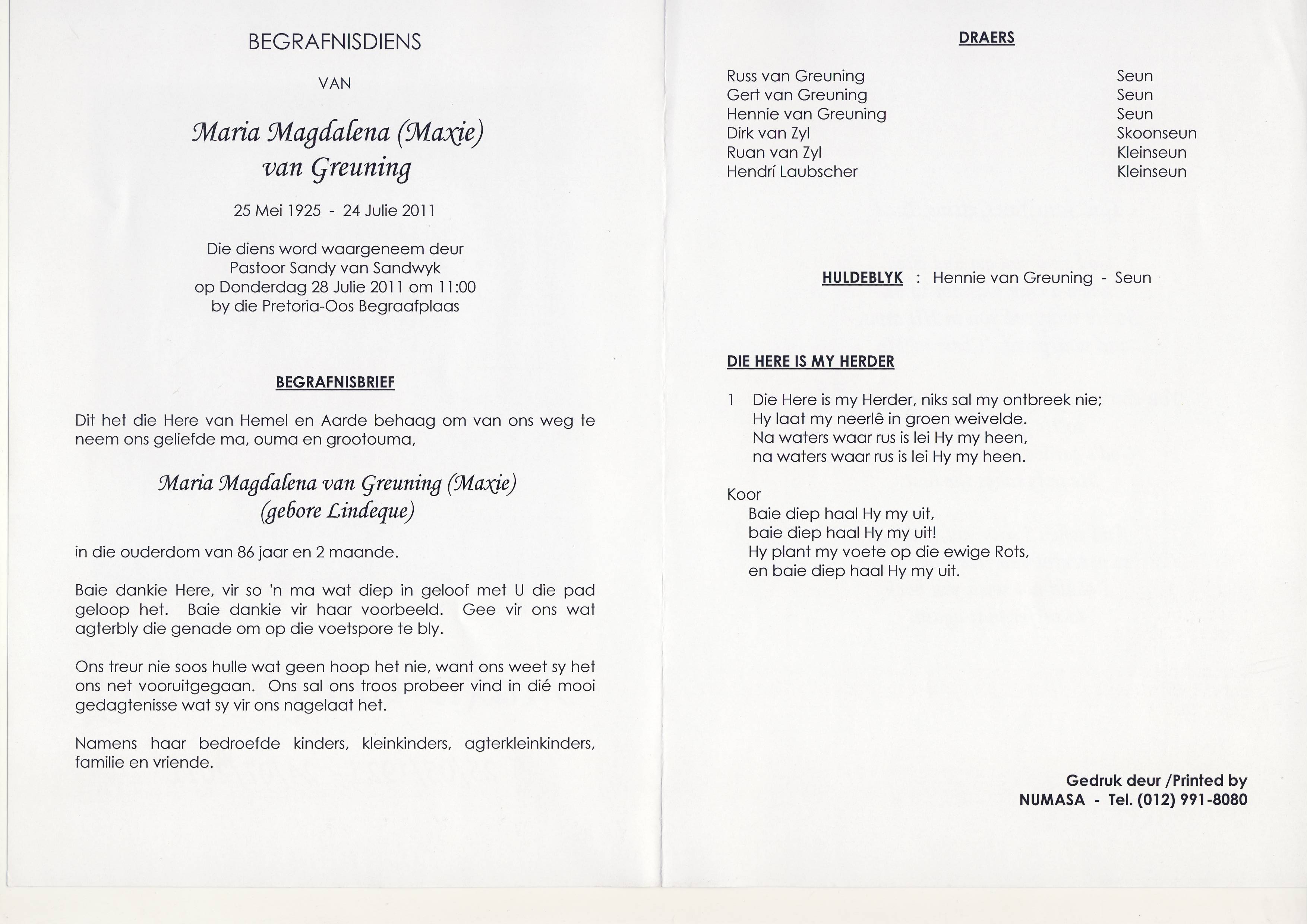 BEGRAFNISDIENS

VAN

Maria Magdalena (Maxie) van Greuning

25 Mei 1925 - 24 Julie 2011

Die diens word waargeneem deur Pastoor Sandy van Sandwyk op Donderdag 28 Julie 2011 om 11:00 by die Pretoria-Oos Begraafplaas

BEGRAFNISBRIEF

Dit het die Here van Hemel en Aarde behaag om van ons weg te neem ons geliefde ma, ouma en grootouma,

Maria Magdalena van Greuning (Maxie)
(gebore Lindeque)

in die ouderdom van 86 jaar en 2 maande.

Baie dankie Here, vir so 'n ma wat diep in geloof met U die pad geloop het. Baie dankie vir haar voorbeeld. Gee vir ons wat agterbly die genade om op die voetspore te bly.

Ons treur nie soos hulle wat geen hoop het nie, want ons weet sy het ons net vooruitgegaan. Ons sal ons troos probeer vind in dié mooi gedagtenisse wat sy vir ons nagelaat het.

Namens haar bedroefde kinders, kleinkinders, agterkleinkinders, familie en vriende.

DRAERS

| | |
|---|---|
| Russ van Greuning | Seun |
| Gert van Greuning | Seun |
| Hennie van Greuning | Seun |
| Dirk van Zyl | Skoonseun |
| Ruan van Zyl | Kleinseun |
| Hendrí Laubscher | Kleinseun |

HULDEBLYK : Hennie van Greuning - Seun

DIE HERE IS MY HERDER

1 Die Here is my Herder, niks sal my ontbreek nie;
Hy laat my neerlê in groen weivelde.
Na waters waar rus is lei Hy my heen,
na waters waar rus is lei Hy my heen.

Koor
Baie diep haal Hy my uit,
baie diep haal Hy my uit!
Hy plant my voete op die ewige Rots,
en baie diep haal Hy my uit.

Gedruk deur /Printed by
NUMASA - Tel. (012) 991-8080